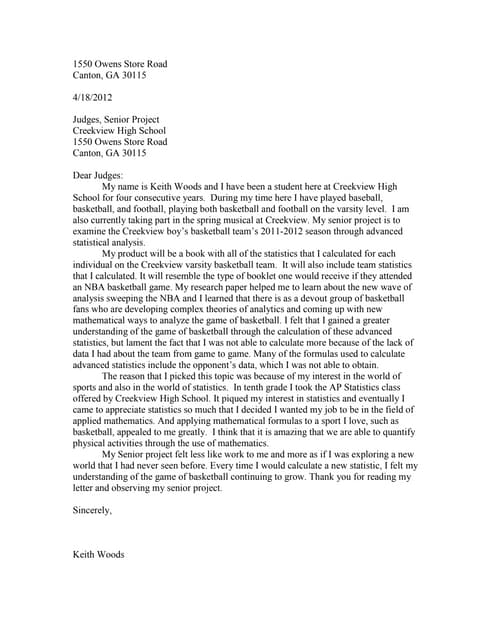 1550 Owens Store Road
Canton, GA 30115

4/18/2012

Judges, Senior Project
Creekview High School
1550 Owens Store Road
Canton, GA 30115

Dear Judges:

My name is Keith Woods and I have been a student here at Creekview High School for four consecutive years. During my time here I have played baseball, basketball, and football, playing both basketball and football on the varsity level. I am also currently taking part in the spring musical at Creekview. My senior project is to examine the Creekview boy's basketball team's 2011-2012 season through advanced statistical analysis.

My product will be a book with all of the statistics that I calculated for each individual on the Creekview varsity basketball team. It will also include team statistics that I calculated. It will resemble the type of booklet one would receive if they attended an NBA basketball game. My research paper helped me to learn about the new wave of analysis sweeping the NBA and I learned that there is as a devout group of basketball fans who are developing complex theories of analytics and coming up with new mathematical ways to analyze the game of basketball. I felt that I gained a greater understanding of the game of basketball through the calculation of these advanced statistics, but lament the fact that I was not able to calculate more because of the lack of data I had about the team from game to game. Many of the formulas used to calculate advanced statistics include the opponent's data, which I was not able to obtain.

The reason that I picked this topic was because of my interest in the world of sports and also in the world of statistics. In tenth grade I took the AP Statistics class offered by Creekview High School. It piqued my interest in statistics and eventually I came to appreciate statistics so much that I decided I wanted my job to be in the field of applied mathematics. And applying mathematical formulas to a sport I love, such as basketball, appealed to me greatly. I think that it is amazing that we are able to quantify physical activities through the use of mathematics.

My Senior project felt less like work to me and more as if I was exploring a new world that I had never seen before. Every time I would calculate a new statistic, I felt my understanding of the game of basketball continuing to grow. Thank you for reading my letter and observing my senior project.

Sincerely,

Keith Woods